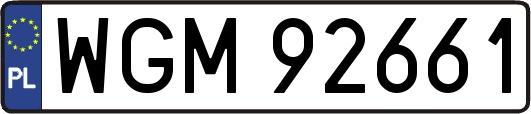 PL

WGM 92661